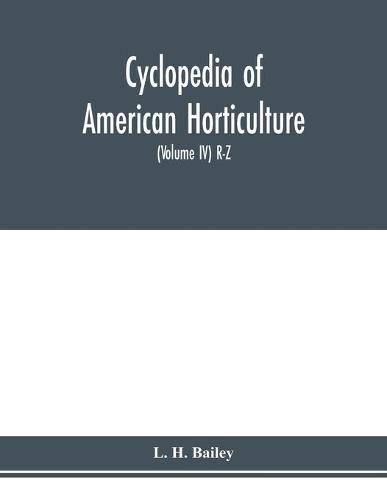 Cyclopedia of American Horticulture

(Volume IV) R-Z

L. H. Bailey